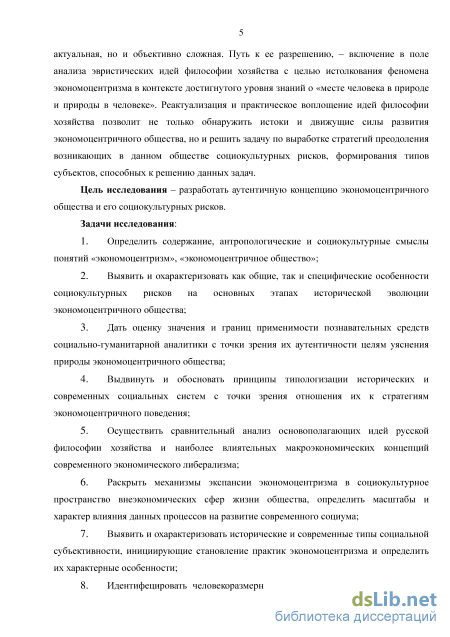 5

актуальная, но и объективно сложная. Путь к ее разрешению, – включение в поле анализа эвристических идей философии хозяйства с целью истолкования феномена экономоцентризма в контексте достигнутого уровня знаний о «месте человека в природе и природы в человеке». Реактуализация и практическое воплощение идей философии хозяйства позволит не только обнаружить истоки и движущие силы развития экономоцентричного общества, но и решить задачу по выработке стратегий преодоления возникающих в данном обществе социокультурных рисков, формирования типов субъектов, способных к решению данных задач.

Цель исследования – разработать аутентичную концепцию экономоцентричного общества и его социокультурных рисков.

Задачи исследования:

1. Определить содержание, антропологические и социокультурные смыслы понятий «экономоцентризм», «экономоцентричное общество»;

2. Выявить и охарактеризовать как общие, так и специфические особенности социокультурных рисков на основных этапах исторической эволюции экономоцентричного общества;

3. Дать оценку значения и границ применимости познавательных средств социально-гуманитарной аналитики с точки зрения их аутентичности целям уяснения природы экономоцентричного общества;

4. Выдвинуть и обосновать принципы типологизации исторических и современных социальных систем с точки зрения отношения их к стратегиям экономоцентричного поведения;

5. Осуществить сравнительный анализ основополагающих идей русской философии хозяйства и наиболее влиятельных макроэкономических концепций современного экономического либерализма;

6. Раскрыть механизмы экспансии экономоцентризма в социокультурное пространство внеэкономических сфер жизни общества, определить масштабы и характер влияния данных процессов на развитие современного социума;

7. Выявить и охарактеризовать исторические и современные типы социальной субъективности, инициирующие становление практик экономоцентризма и определить их характерные особенности;

8. Идентифецировать человекоразмерн

dsLib.net
библиотека диссертаций